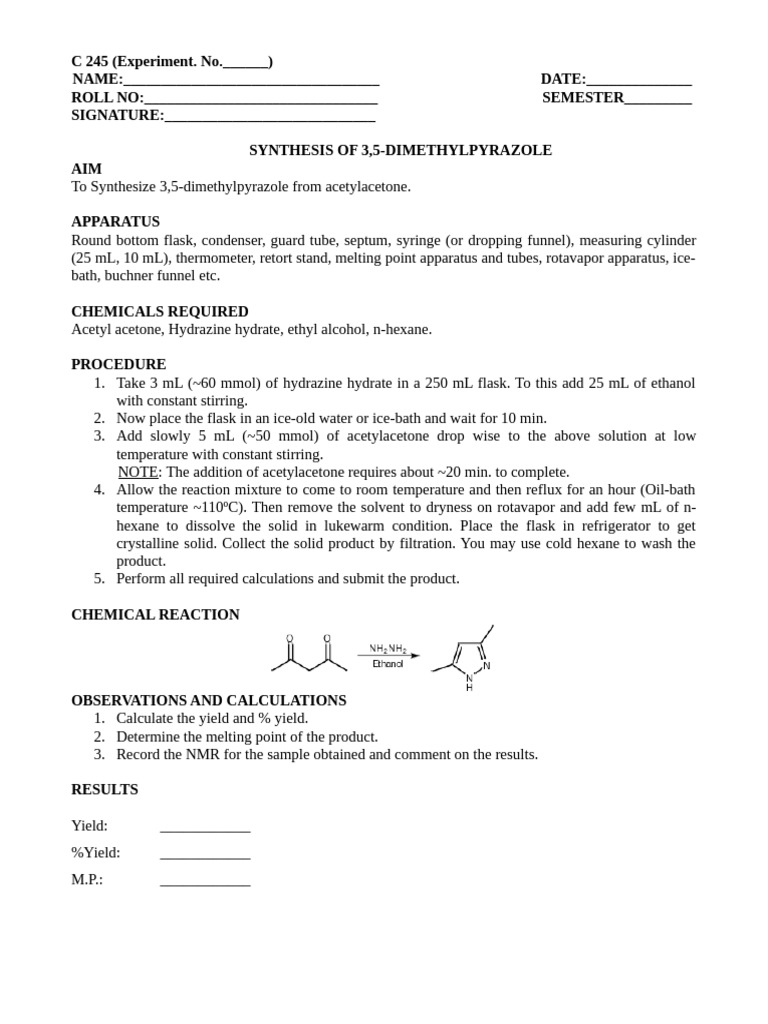 C 245 (Experiment. No.____)
NAME:____ DATE:____
ROLL NO:____ SEMESTER____
SIGNATURE:____

SYNTHESIS OF 3,5-DIMETHYLPYRAZOLE

AIM
To Synthesize 3,5-dimethylpyrazole from acetylacetone.

APPARATUS
Round bottom flask, condenser, guard tube, septum, syringe (or dropping funnel), measuring cylinder (25 mL, 10 mL), thermometer, retort stand, melting point apparatus and tubes, rotavapor apparatus, ice-bath, buchner funnel etc.

CHEMICALS REQUIRED
Acetyl acetone, Hydrazine hydrate, ethyl alcohol, n-hexane.

PROCEDURE
1. Take 3 mL (~60 mmol) of hydrazine hydrate in a 250 mL flask. To this add 25 mL of ethanol with constant stirring.
2. Now place the flask in an ice-old water or ice-bath and wait for 10 min.
3. Add slowly 5 mL (~50 mmol) of acetylacetone drop wise to the above solution at low temperature with constant stirring.
NOTE: The addition of acetylacetone requires about ~20 min. to complete.
4. Allow the reaction mixture to come to room temperature and then reflux for an hour (Oil-bath temperature ~110ºC). Then remove the solvent to dryness on rotavapor and add few mL of n-hexane to dissolve the solid in lukewarm condition. Place the flask in refrigerator to get crystalline solid. Collect the solid product by filtration. You may use cold hexane to wash the product.
5. Perform all required calculations and submit the product.

CHEMICAL REACTION

O O
$NH_2NH_2$
Ethanol
N
N
H

OBSERVATIONS AND CALCULATIONS
1. Calculate the yield and % yield.
2. Determine the melting point of the product.
3. Record the NMR for the sample obtained and comment on the results.

RESULTS

Yield: ____

%Yield: ____

M.P.: ____